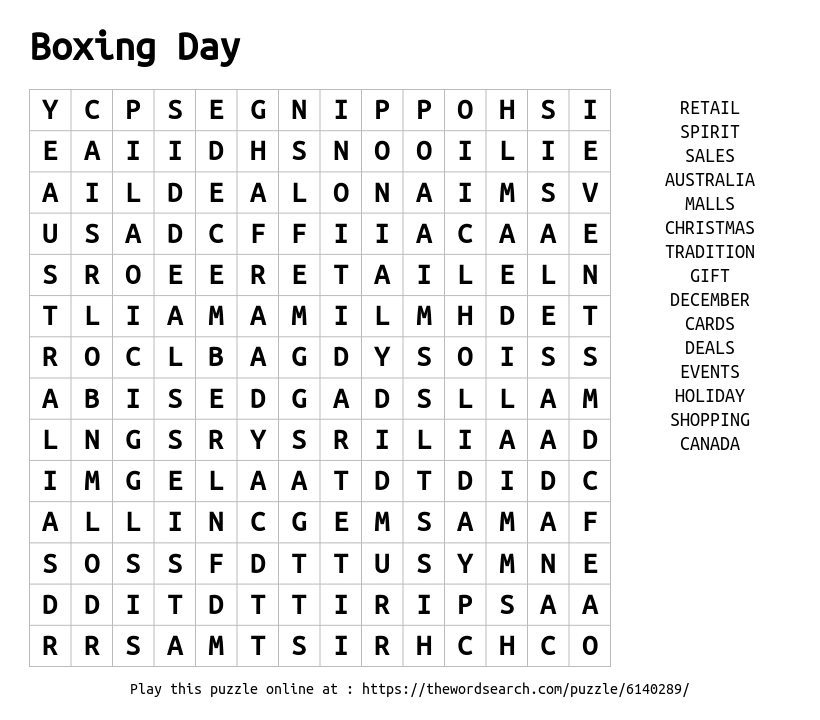 Boxing Day

| Y | C | P | S | E | G | N | I | P | P | O | H | S | I |
|---|---|---|---|---|---|---|---|---|---|---|---|---|---|
| E | A | I | I | D | H | S | N | O | O | I | L | I | E |
| A | I | L | D | E | A | L | O | N | A | I | M | S | V |
| U | S | A | D | C | F | F | I | I | A | C | A | A | E |
| S | R | O | E | E | R | E | T | A | I | L | E | L | N |
| T | L | I | A | M | A | M | I | L | M | H | D | E | T |
| R | O | C | L | B | A | G | D | Y | S | O | I | S | S |
| A | B | I | S | E | D | G | A | D | S | L | L | A | M |
| L | N | G | S | R | Y | S | R | I | L | I | A | A | D |
| I | M | G | E | L | A | A | T | D | T | D | I | D | C |
| A | L | L | I | N | C | G | E | M | S | A | M | A | F |
| S | O | S | S | F | D | T | T | U | S | Y | M | N | E |
| D | D | I | T | D | T | T | I | R | I | P | S | A | A |
| R | R | S | A | M | T | S | I | R | H | C | H | C | O |

RETAIL
SPIRIT
SALES
AUSTRALIA
MALLS
CHRISTMAS
TRADITION
GIFT
DECEMBER
CARDS
DEALS
EVENTS
HOLIDAY
SHOPPING
CANADA

Play this puzzle online at : https://thewordsearch.com/puzzle/6140289/